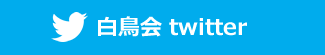 白鳥会 twitter